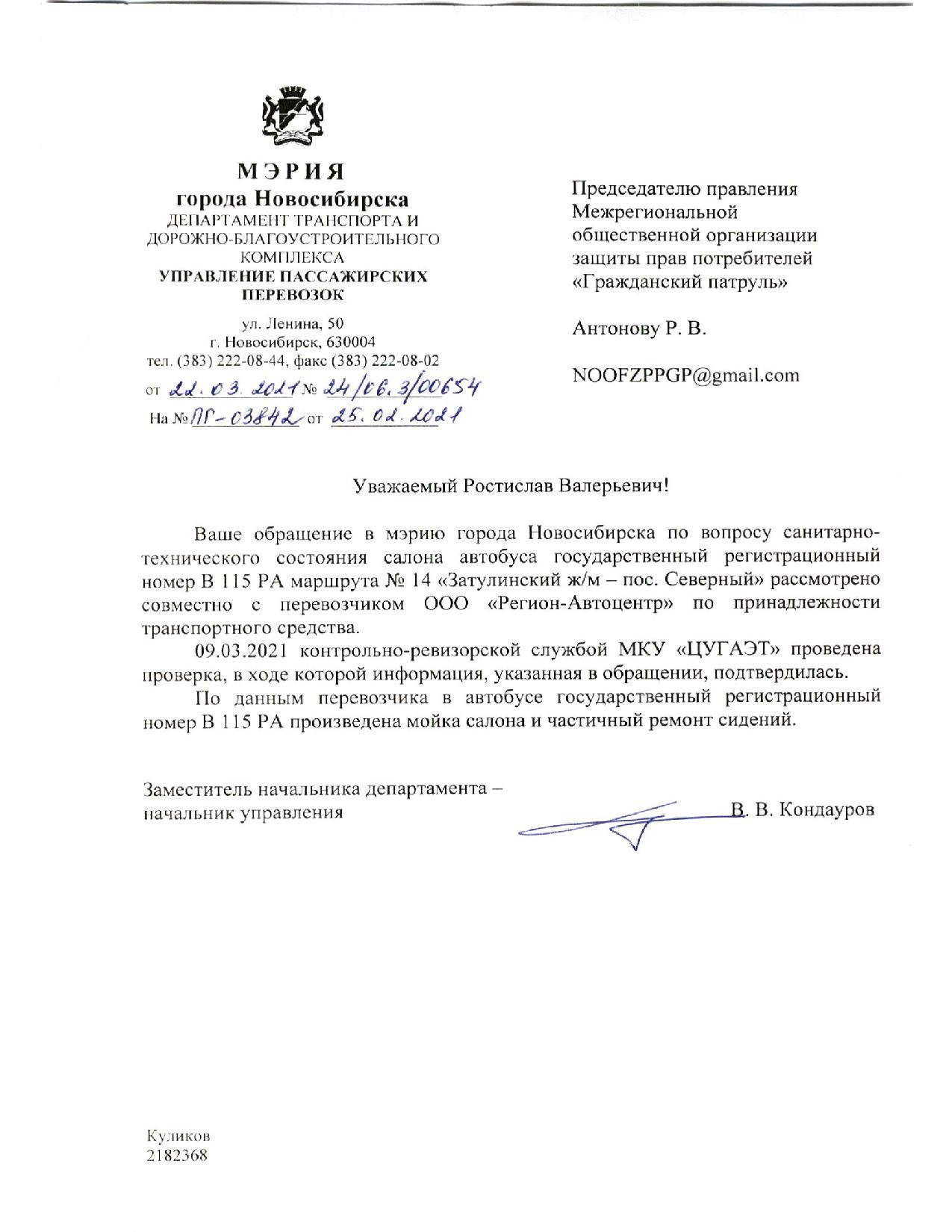 МЭРИЯ
города Новосибирска
ДЕПАРТАМЕНТ ТРАНСПОРТА И ДОРОЖНО-БЛАГОУСТРОИТЕЛЬНОГО КОМПЛЕКСА
УПРАВЛЕНИЕ ПАССАЖИРСКИХ ПЕРЕВОЗОК

ул. Ленина, 50
г. Новосибирск, 630004
тел. (383) 222-08-44, факс (383) 222-08-02
от 22.03.2021 № 24/06.3/00654
На № ПГ-03842 от 25.02.2021

Председателю правления Межрегиональной общественной организации защиты прав потребителей «Гражданский патруль»

Антонову Р. В.

NOOFZPPGP@gmail.com

Уважаемый Ростислав Валерьевич!

Ваше обращение в мэрию города Новосибирска по вопросу санитарно-технического состояния салона автобуса государственный регистрационный номер В 115 РА маршрута № 14 «Затулинский ж/м – пос. Северный» рассмотрено совместно с перевозчиком ООО «Регион-Автоцентр» по принадлежности транспортного средства.

09.03.2021 контрольно-ревизорской службой МКУ «ЦУГАЭТ» проведена проверка, в ходе которой информация, указанная в обращении, подтвердилась.

По данным перевозчика в автобусе государственный регистрационный номер В 115 РА произведена мойка салона и частичный ремонт сидений.

Заместитель начальника департамента –
начальник управления
В. В. Кондауров

Куликов
2182368